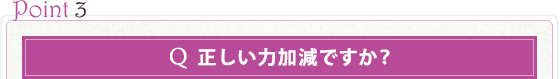 Point 3

Q 正しい力加減ですか?